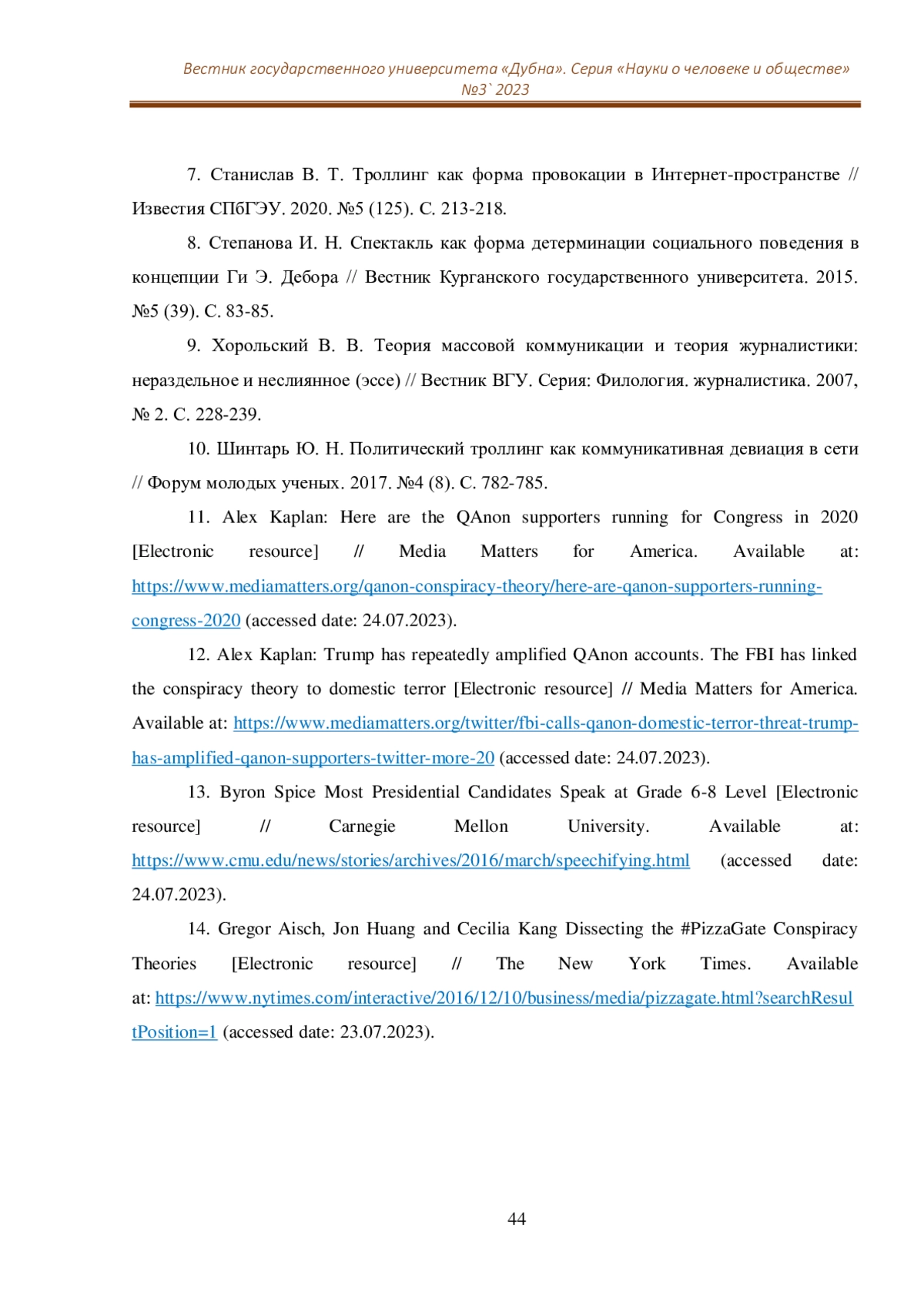 Вестник государственного университета «Дубна». Серия «Науки о человеке и обществе» №3` 2023

7. Станислав В. Т. Троллинг как форма провокации в Интернет-пространстве // Известия СПбГЭУ. 2020. №5 (125). С. 213-218.

8. Степанова И. Н. Спектакль как форма детерминации социального поведения в концепции Ги Э. Дебора // Вестник Курганского государственного университета. 2015. №5 (39). С. 83-85.

9. Хорольский В. В. Теория массовой коммуникации и теория журналистики: нераздельное и неслиянное (эссе) // Вестник ВГУ. Серия: Филология. журналистика. 2007, № 2. С. 228-239.

10. Шинтарь Ю. Н. Политический троллинг как коммуникативная девиация в сети // Форум молодых ученых. 2017. №4 (8). С. 782-785.

11. Alex Kaplan: Here are the QAnon supporters running for Congress in 2020 [Electronic resource] // Media Matters for America. Available at: https://www.mediamatters.org/qanon-conspiracy-theory/here-are-qanon-supporters-running-congress-2020 (accessed date: 24.07.2023).

12. Alex Kaplan: Trump has repeatedly amplified QAnon accounts. The FBI has linked the conspiracy theory to domestic terror [Electronic resource] // Media Matters for America. Available at: https://www.mediamatters.org/twitter/fbi-calls-qanon-domestic-terror-threat-trump-has-amplified-qanon-supporters-twitter-more-20 (accessed date: 24.07.2023).

13. Byron Spice Most Presidential Candidates Speak at Grade 6-8 Level [Electronic resource] // Carnegie Mellon University. Available at: https://www.cmu.edu/news/stories/archives/2016/march/speechifying.html (accessed date: 24.07.2023).

14. Gregor Aisch, Jon Huang and Cecilia Kang Dissecting the #PizzaGate Conspiracy Theories [Electronic resource] // The New York Times. Available at: https://www.nytimes.com/interactive/2016/12/10/business/media/pizzagate.html?searchResultPosition=1 (accessed date: 23.07.2023).

44